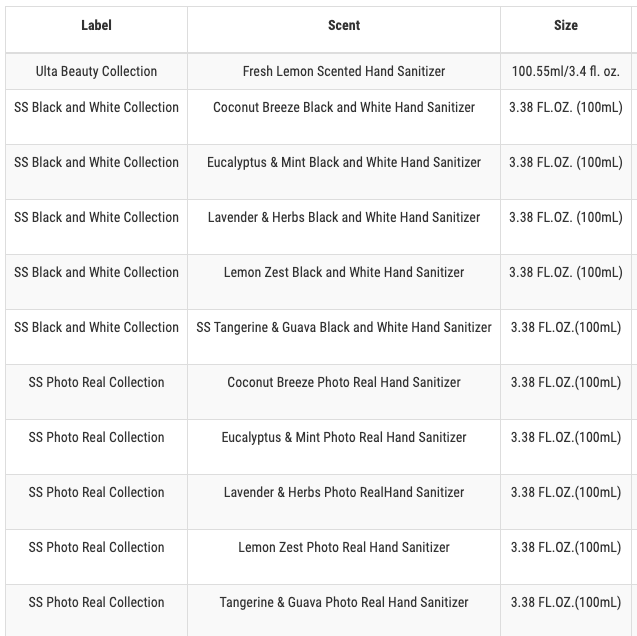 | Label | Scent | Size |
|---|---|---|
| Ulta Beauty Collection | Fresh Lemon Scented Hand Sanitizer | 100.55ml/3.4 fl. oz. |
| SS Black and White Collection | Coconut Breeze Black and White Hand Sanitizer | 3.38 FL.OZ. (100mL) |
| SS Black and White Collection | Eucalyptus & Mint Black and White Hand Sanitizer | 3.38 FL.OZ. (100mL) |
| SS Black and White Collection | Lavender & Herbs Black and White Hand Sanitizer | 3.38 FL.OZ. (100mL) |
| SS Black and White Collection | Lemon Zest Black and White Hand Sanitizer | 3.38 FL.OZ. (100mL) |
| SS Black and White Collection | SS Tangerine & Guava Black and White Hand Sanitizer | 3.38 FL.OZ.(100mL) |
| SS Photo Real Collection | Coconut Breeze Photo Real Hand Sanitizer | 3.38 FL.OZ.(100mL) |
| SS Photo Real Collection | Eucalyptus & Mint Photo Real Hand Sanitizer | 3.38 FL.OZ.(100mL) |
| SS Photo Real Collection | Lavender & Herbs Photo RealHand Sanitizer | 3.38 FL.OZ.(100mL) |
| SS Photo Real Collection | Lemon Zest Photo Real Hand Sanitizer | 3.38 FL.OZ.(100mL) |
| SS Photo Real Collection | Tangerine & Guava Photo Real Hand Sanitizer | 3.38 FL.OZ.(100mL) |